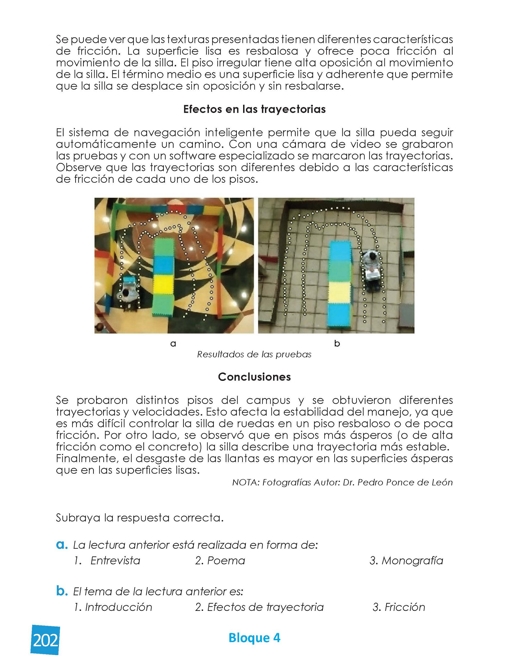 Se puede ver que las texturas presentadas tienen diferentes características de fricción. La superficie lisa es resbalosa y ofrece poca fricción al movimiento de la silla. El piso irregular tiene alta oposición al movimiento de la silla. El término medio es una superficie lisa y adherente que permite que la silla se desplace sin oposición y sin resbalarse.

Efectos en las trayectorias

El sistema de navegación inteligente permite que la silla pueda seguir automáticamente un camino. Con una cámara de video se grabaron las pruebas y con un software especializado se marcaron las trayectorias. Observe que las trayectorias son diferentes debido a las características de fricción de cada uno de los pisos.

a

b

Resultados de las pruebas

Conclusiones

Se probaron distintos pisos del campus y se obtuvieron diferentes trayectorias y velocidades. Esto afecta la estabilidad del manejo, ya que es más difícil controlar la silla de ruedas en un piso resbaloso o de poca fricción. Por otro lado, se observó que en pisos más ásperos (o de alta fricción como el concreto) la silla describe una trayectoria más estable. Finalmente, el desgaste de las llantas es mayor en las superficies ásperas que en las superficies lisas.

NOTA: Fotografías Autor: Dr. Pedro Ponce de León

Subraya la respuesta correcta.

a. La lectura anterior está realizada en forma de:
1. Entrevista 2. Poema 3. Monografía

b. El tema de la lectura anterior es:
1. Introducción 2. Efectos de trayectoria 3. Fricción

202

Bloque 4